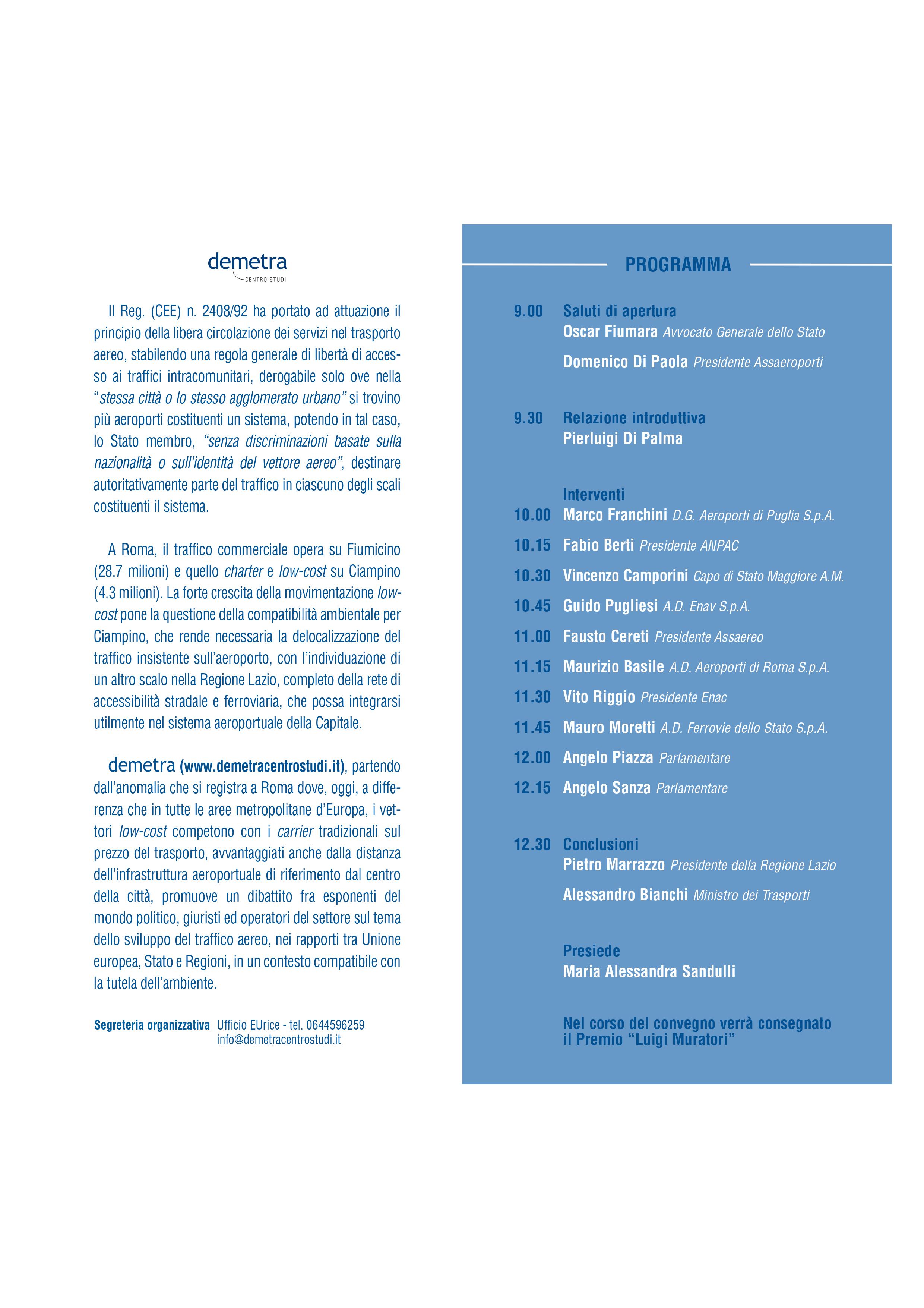 demetra
CENTRO STUDI

Il Reg. (CEE) n. 2408/92 ha portato ad attuazione il principio della libera circolazione dei servizi nel trasporto aereo, stabilendo una regola generale di libertà di accesso ai traffici intracomunitari, derogabile solo ove nella "stessa città o lo stesso agglomerato urbano" si trovino più aeroporti costituenti un sistema, potendo in tal caso, lo Stato membro, "senza discriminazioni basate sulla nazionalità o sull'identità del vettore aereo", destinare autoritativamente parte del traffico in ciascuno degli scali costituenti il sistema.

A Roma, il traffico commerciale opera su Fiumicino (28.7 milioni) e quello charter e low-cost su Ciampino (4.3 milioni). La forte crescita della movimentazione low-cost pone la questione della compatibilità ambientale per Ciampino, che rende necessaria la delocalizzazione del traffico insistente sull'aeroporto, con l'individuazione di un altro scalo nella Regione Lazio, completo della rete di accessibilità stradale e ferroviaria, che possa integrarsi utilmente nel sistema aeroportuale della Capitale.

demetra (www.demetracentrostudi.it), partendo dall'anomalia che si registra a Roma dove, oggi, a differenza che in tutte le aree metropolitane d'Europa, i vettori low-cost competono con i carrier tradizionali sul prezzo del trasporto, avvantaggiati anche dalla distanza dell'infrastruttura aeroportuale di riferimento dal centro della città, promuove un dibattito fra esponenti del mondo politico, giuristi ed operatori del settore sul tema dello sviluppo del traffico aereo, nei rapporti tra Unione europea, Stato e Regioni, in un contesto compatibile con la tutela dell'ambiente.

Segreteria organizzativa Ufficio EUrice - tel. 0644596259
info@demetracentrostudi.it

PROGRAMMA

9.00 Saluti di apertura
Oscar Fiumara Avvocato Generale dello Stato
Domenico Di Paola Presidente Assaeroporti

9.30 Relazione introduttiva
Pierluigi Di Palma

Interventi
10.00 Marco Franchini D.G. Aeroporti di Puglia S.p.A.
10.15 Fabio Berti Presidente ANPAC
10.30 Vincenzo Camporini Capo di Stato Maggiore A.M.
10.45 Guido Pugliesi A.D. Enav S.p.A.
11.00 Fausto Cereti Presidente Assaereo
11.15 Maurizio Basile A.D. Aeroporti di Roma S.p.A.
11.30 Vito Riggio Presidente Enac
11.45 Mauro Moretti A.D. Ferrovie dello Stato S.p.A.
12.00 Angelo Piazza Parlamentare
12.15 Angelo Sanza Parlamentare

12.30 Conclusioni
Pietro Marrazzo Presidente della Regione Lazio
Alessandro Bianchi Ministro dei Trasporti

Presiede
Maria Alessandra Sandulli

Nel corso del convegno verrà consegnato il Premio "Luigi Muratori"